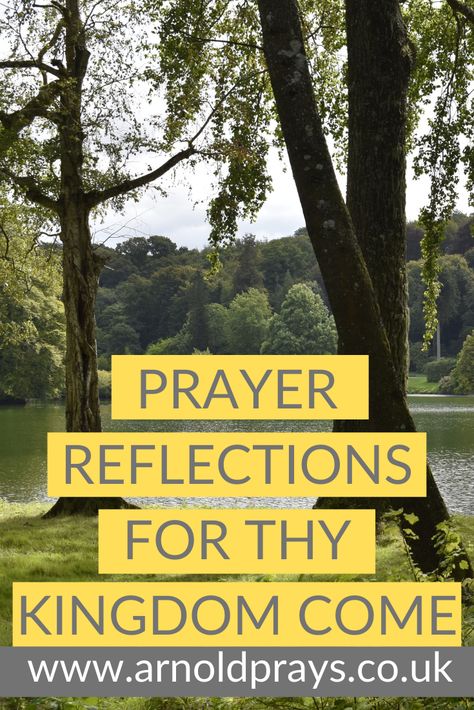 PRAYER REFLECTIONS FOR THY KINGDOM COME

www.arnoldprays.co.uk